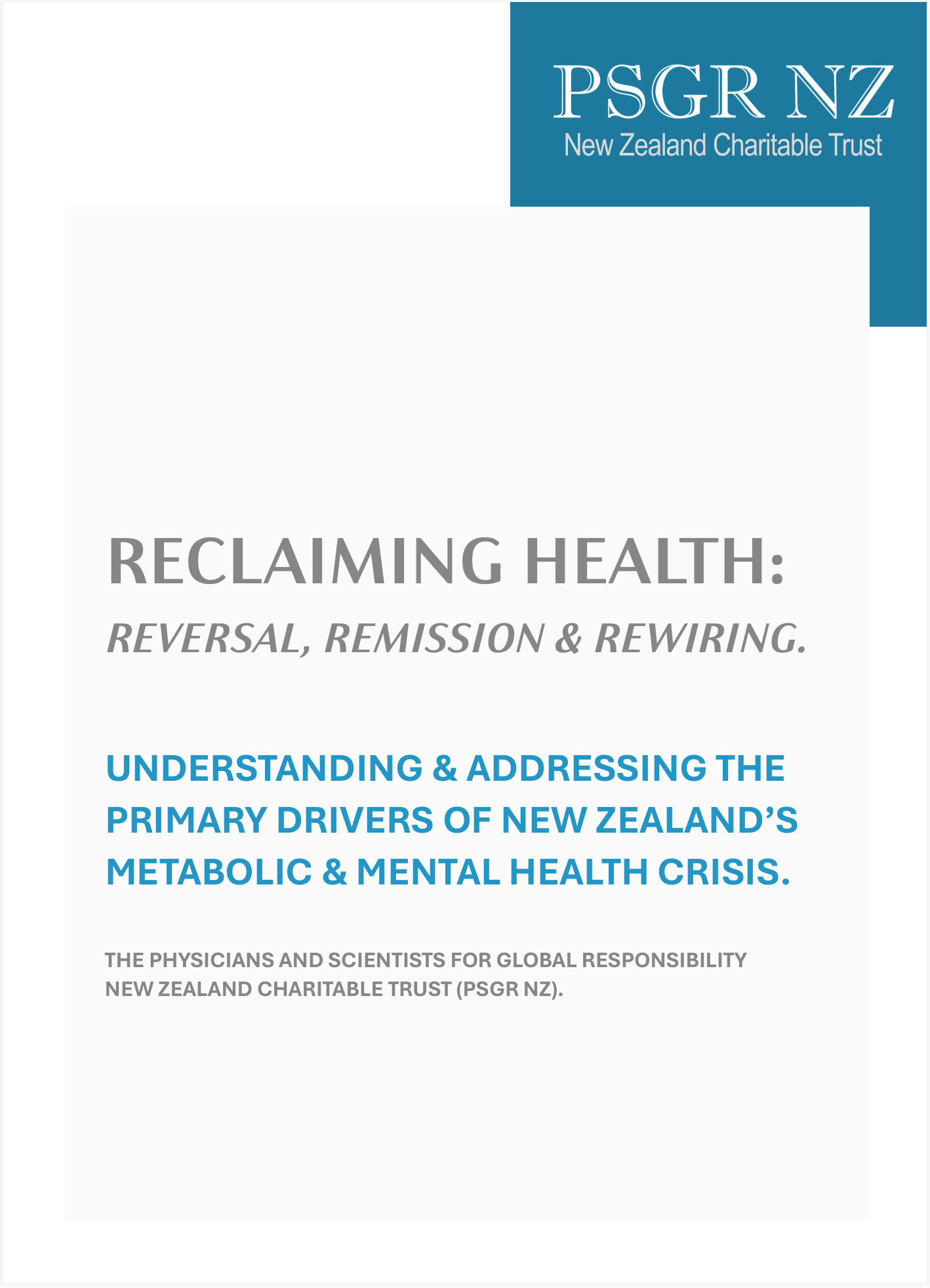 PSGR NZ
New Zealand Charitable Trust

RECLAIMING HEALTH:
REVERSAL, REMISSION & REWIRING.

UNDERSTANDING & ADDRESSING THE PRIMARY DRIVERS OF NEW ZEALAND'S METABOLIC & MENTAL HEALTH CRISIS.

THE PHYSICIANS AND SCIENTISTS FOR GLOBAL RESPONSIBILITY NEW ZEALAND CHARITABLE TRUST (PSGR NZ).